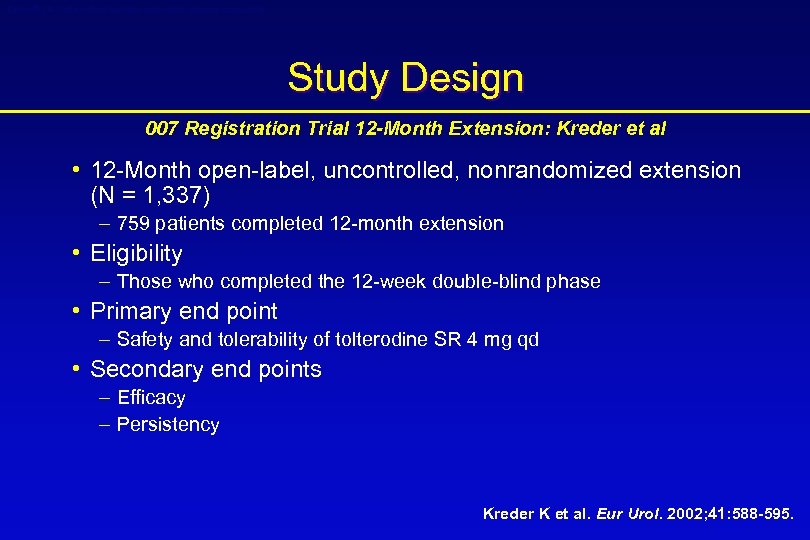 Study Design

007 Registration Trial 12-Month Extension: Kreder et al

• 12-Month open-label, uncontrolled, nonrandomized extension (N = 1,337)
– 759 patients completed 12-month extension

• Eligibility
– Those who completed the 12-week double-blind phase

• Primary end point
– Safety and tolerability of tolterodine SR 4 mg qd

• Secondary end points
– Efficacy
– Persistency

Kreder K et al. Eur Urol. 2002;41:588-595.